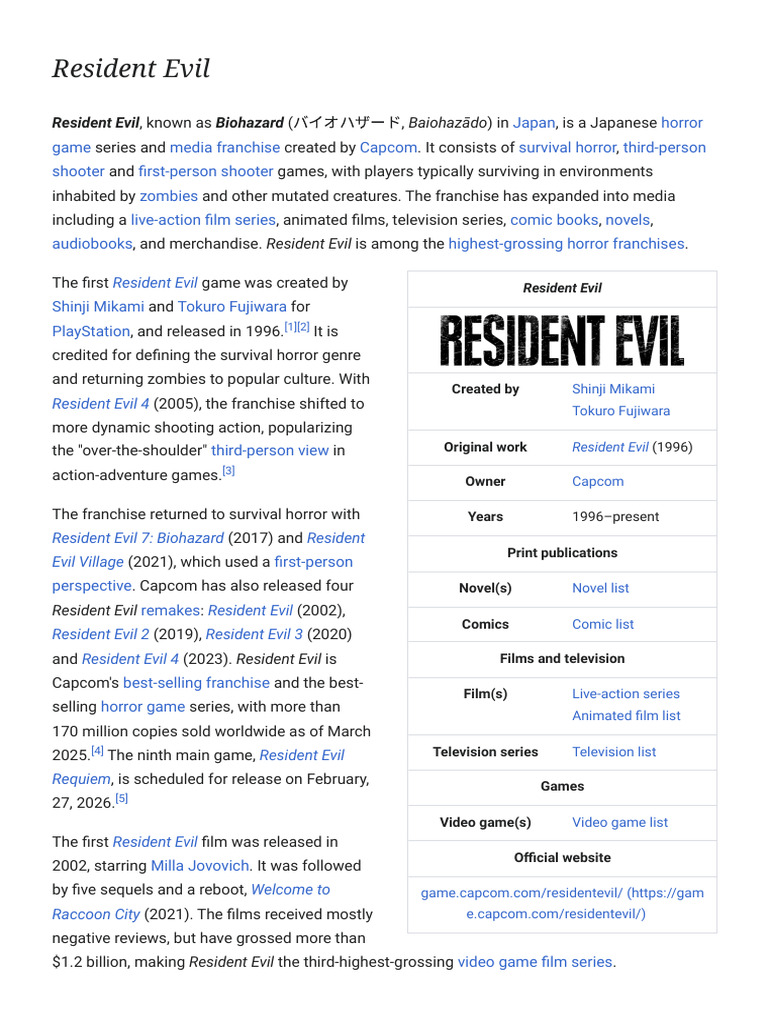 Resident Evil

Resident Evil, known as Biohazard (バイオハザード, Baiohazādo) in Japan, is a Japanese horror game series and media franchise created by Capcom. It consists of survival horror, third-person shooter and first-person shooter games, with players typically surviving in environments inhabited by zombies and other mutated creatures. The franchise has expanded into media including a live-action film series, animated films, television series, comic books, novels, audiobooks, and merchandise. Resident Evil is among the highest-grossing horror franchises.

The first Resident Evil game was created by Shinji Mikami and Tokuro Fujiwara for PlayStation, and released in 1996.[1][2] It is credited for defining the survival horror genre and returning zombies to popular culture. With Resident Evil 4 (2005), the franchise shifted to more dynamic shooting action, popularizing the "over-the-shoulder" third-person view in action-adventure games.[3]

The franchise returned to survival horror with Resident Evil 7: Biohazard (2017) and Resident Evil Village (2021), which used a first-person perspective. Capcom has also released four Resident Evil remakes: Resident Evil (2002), Resident Evil 2 (2019), Resident Evil 3 (2020) and Resident Evil 4 (2023). Resident Evil is Capcom's best-selling franchise and the best-selling horror game series, with more than 170 million copies sold worldwide as of March 2025.[4] The ninth main game, Resident Evil Requiem, is scheduled for release on February, 27, 2026.[5]

The first Resident Evil film was released in 2002, starring Milla Jovovich. It was followed by five sequels and a reboot, Welcome to Raccoon City (2021). The films received mostly negative reviews, but have grossed more than $1.2 billion, making Resident Evil the third-highest-grossing video game film series.

| Resident Evil | |
|---|---|
| RESIDENT EVIL | |
| Created by | Shinji Mikami Tokuro Fujiwara |
| Original work | Resident Evil (1996) |
| Owner | Capcom |
| Years | 1996–present |
| Print publications | |
| Novel(s) | Novel list |
| Comics | Comic list |
| Films and television | |
| Film(s) | Live-action series Animated film list |
| Television series | Television list |
| Games | |
| Video game(s) | Video game list |
| Official website | |
| game.capcom.com/residentevil/ (https://game.capcom.com/residentevil/) | |